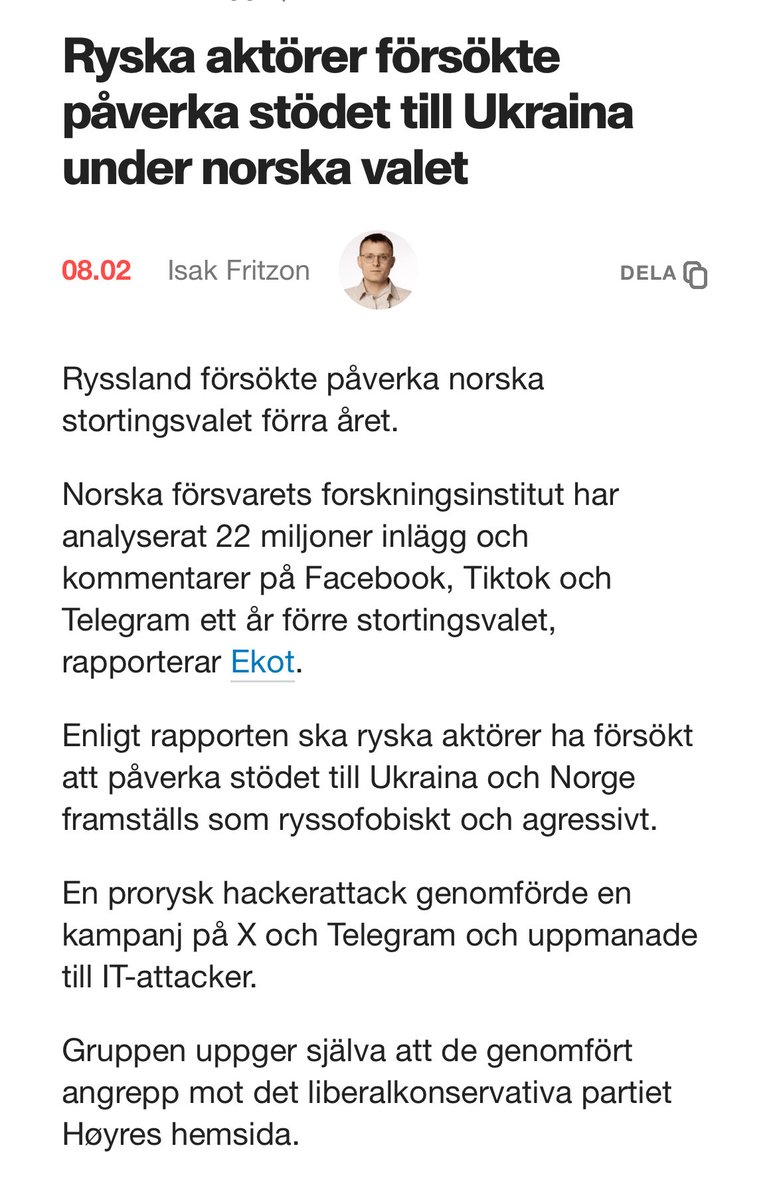 Ryska aktörer försökte påverka stödet till Ukraina under norska valet

08.02 Isak Fritzon

DELA

Ryssland försökte påverka norska stortingsvalet förra året.

Norska försvarets forskningsinstitut har analyserat 22 miljoner inlägg och kommentarer på Facebook, Tiktok och Telegram ett år förre stortingsvalet, rapporterar Ekot.

Enligt rapporten ska ryska aktörer ha försökt att påverka stödet till Ukraina och Norge framställs som ryssofobiskt och agressivt.

En prorysk hackerattack genomförde en kampanj på X och Telegram och uppmanade till IT-attacker.

Gruppen uppger själva att de genomfört angrepp mot det liberalkonservativa partiet Høyres hemsida.